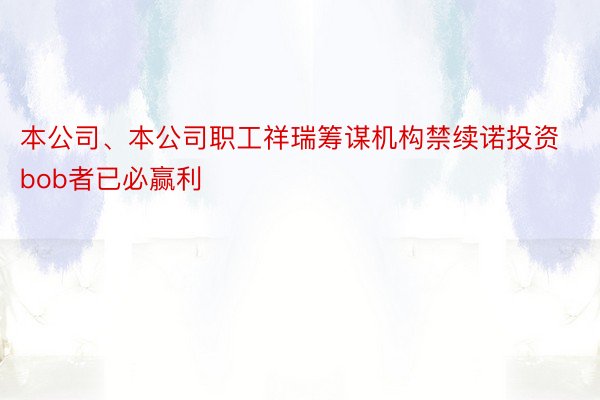 本公司、本公司职工祥瑞筹谋机构禁续诺投资bob者已必赢利